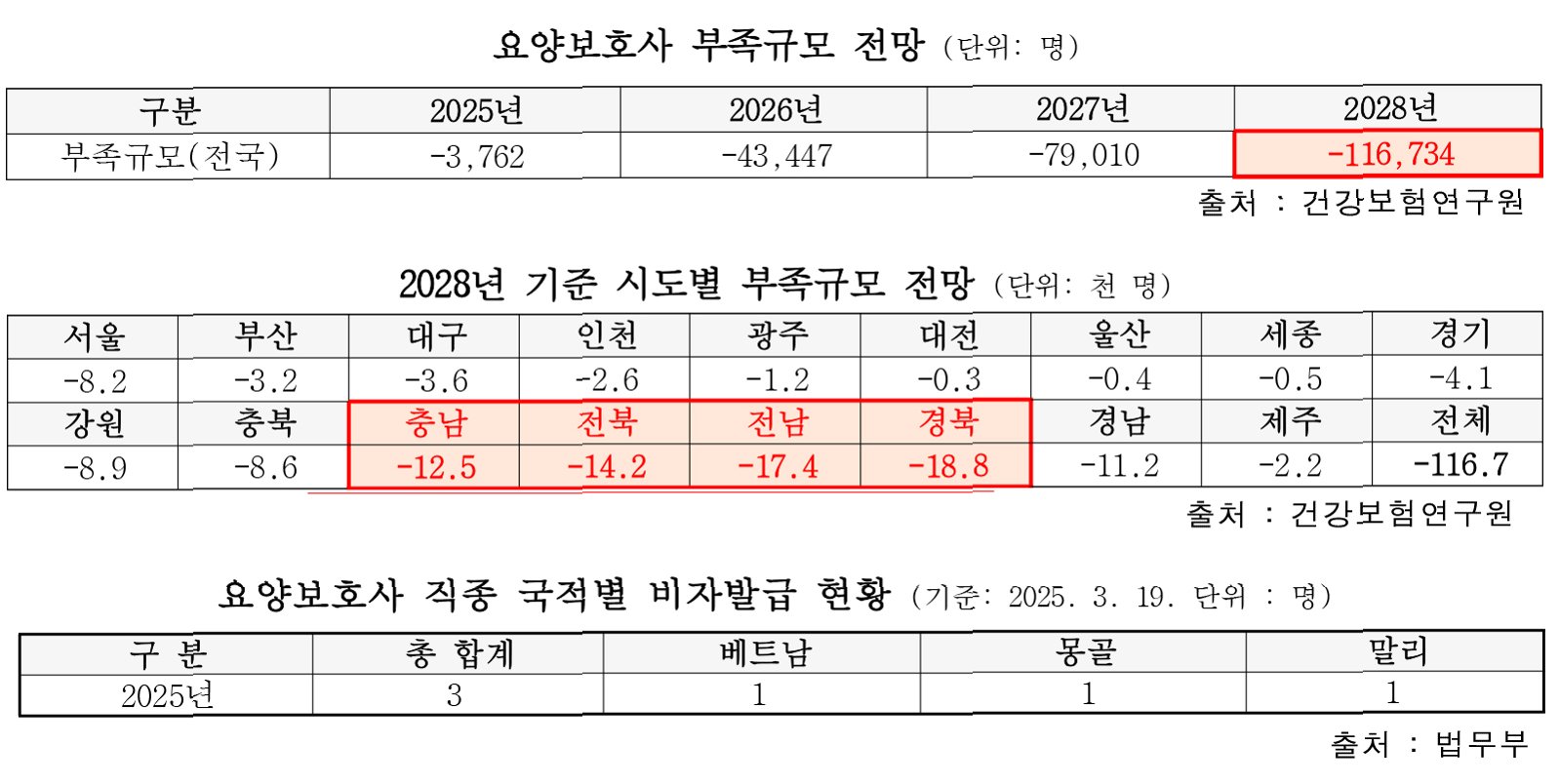 요양보호사 부족규모 전망 (단위: 명)

| 구분 | 2025년 | 2026년 | 2027년 | 2028년 |
|---|---|---|---|---|
| 부족규모(전국) | -3,762 | -43,447 | -79,010 | -116,734 |

출처 : 건강보험연구원

2028년 기준 시도별 부족규모 전망 (단위: 천 명)

| 서울 | 부산 | 대구 | 인천 | 광주 | 대전 | 울산 | 세종 | 경기 |
|---|---|---|---|---|---|---|---|---|
| -8.2 | -3.2 | -3.6 | -2.6 | -1.2 | -0.3 | -0.4 | -0.5 | -4.1 |
| 강원 | 충북 | 충남 | 전북 | 전남 | 경북 | 경남 | 제주 | 전체 |
| -8.9 | -8.6 | -12.5 | -14.2 | -17.4 | -18.8 | -11.2 | -2.2 | -116.7 |

출처 : 건강보험연구원

요양보호사 직종 국적별 비자발급 현황 (기준: 2025. 3. 19. 단위 : 명)

| 구 분 | 총 합계 | 베트남 | 몽골 | 말리 |
|---|---|---|---|---|
| 2025년 | 3 | 1 | 1 | 1 |

출처 : 법무부